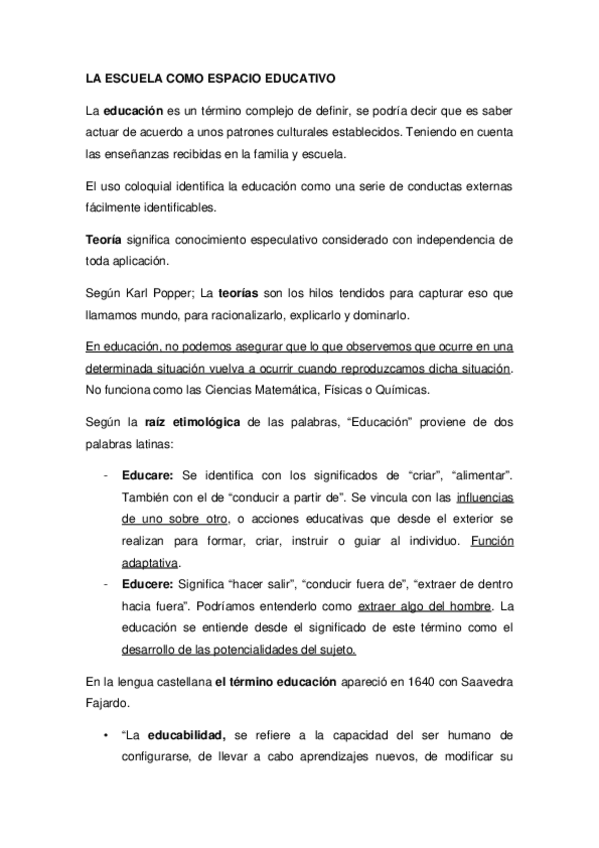 LA ESCUELA COMO ESPACIO EDUCATIVO

La educación es un término complejo de definir, se podría decir que es saber actuar de acuerdo a unos patrones culturales establecidos. Teniendo en cuenta las enseñanzas recibidas en la familia y escuela.

El uso coloquial identifica la educación como una serie de conductas externas fácilmente identificables.

Teoría significa conocimiento especulativo considerado con independencia de toda aplicación.

Según Karl Popper; La teorías son los hilos tendidos para capturar eso que llamamos mundo, para racionalizarlo, explicarlo y dominarlo.

En educación, no podemos asegurar que lo que observemos que ocurre en una determinada situación vuelva a ocurrir cuando reproduzcamos dicha situación. No funciona como las Ciencias Matemática, Físicas o Químicas.

Según la raíz etimológica de las palabras, “Educación” proviene de dos palabras latinas:

- Educare: Se identifica con los significados de “criar”, “alimentar”. También con el de “conducir a partir de”. Se vincula con las influencias de uno sobre otro, o acciones educativas que desde el exterior se realizan para formar, criar, instruir o guiar al individuo. Función adaptativa.
- Educere: Significa “hacer salir”, “conducir fuera de”, “extraer de dentro hacia fuera”. Podríamos entenderlo como extraer algo del hombre. La educación se entiende desde el significado de este término como el desarrollo de las potencialidades del sujeto.

En la lengua castellana el término educación apareció en 1640 con Saavedra Fajardo.

• “La educabilidad, se refiere a la capacidad del ser humano de configurarse, de llevar a cabo aprendizajes nuevos, de modificar su